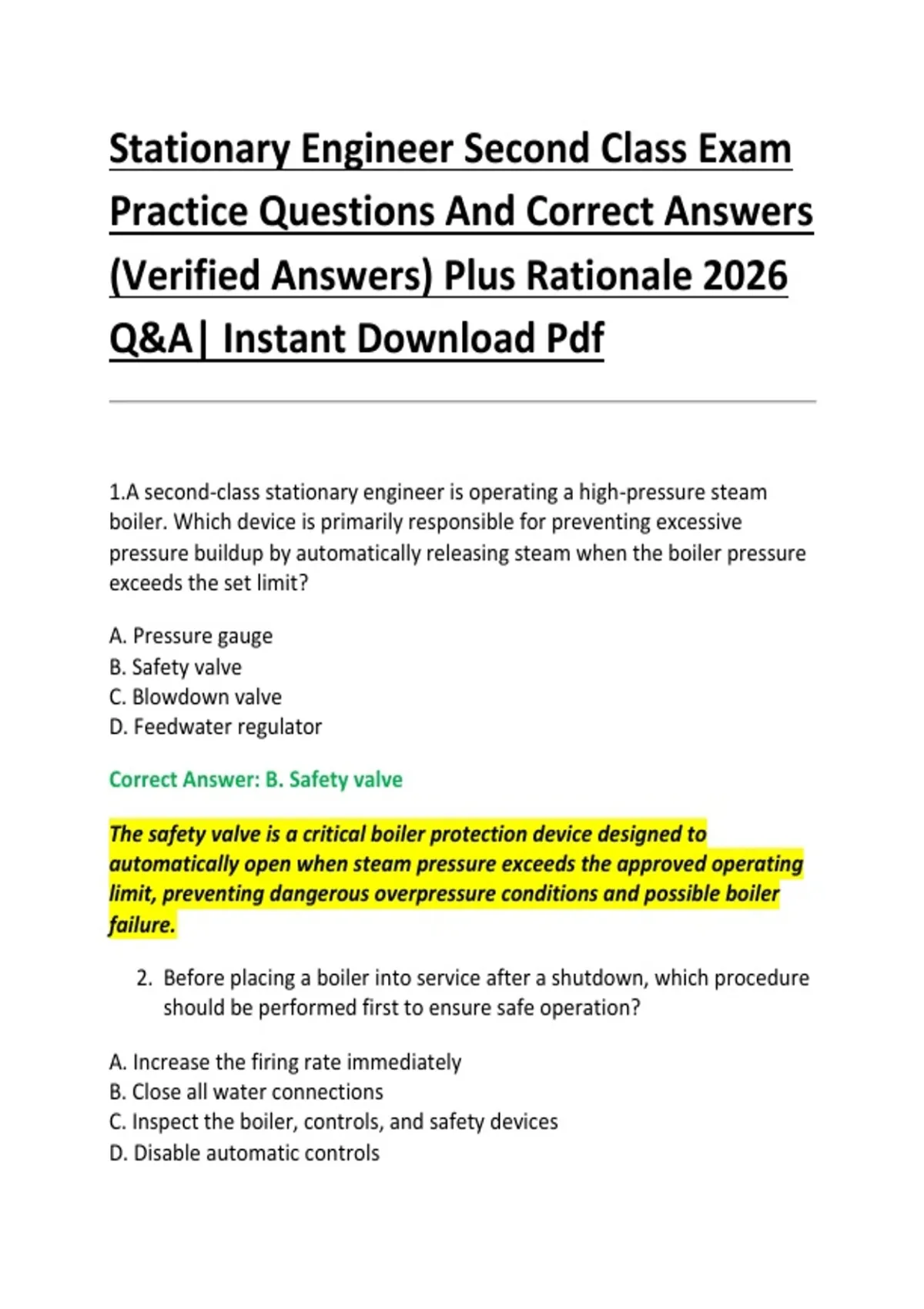 Stationary Engineer Second Class Exam Practice Questions And Correct Answers (Verified Answers) Plus Rationale 2026 Q&A| Instant Download Pdf

1.A second-class stationary engineer is operating a high-pressure steam boiler. Which device is primarily responsible for preventing excessive pressure buildup by automatically releasing steam when the boiler pressure exceeds the set limit?

A. Pressure gauge
B. Safety valve
C. Blowdown valve
D. Feedwater regulator

Correct Answer: B. Safety valve

The safety valve is a critical boiler protection device designed to automatically open when steam pressure exceeds the approved operating limit, preventing dangerous overpressure conditions and possible boiler failure.

2. Before placing a boiler into service after a shutdown, which procedure should be performed first to ensure safe operation?

A. Increase the firing rate immediately
B. Close all water connections
C. Inspect the boiler, controls, and safety devices
D. Disable automatic controls